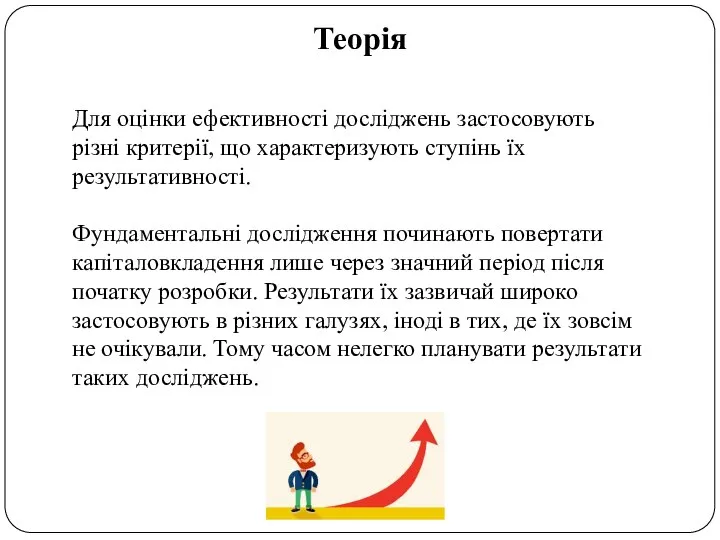 Теорія

Для оцінки ефективності досліджень застосовують різні критерії, що характеризують ступінь їх результативності.

Фундаментальні дослідження починають повертати капіталовкладення лише через значний період після початку розробки. Результати їх зазвичай широко застосовують в різних галузях, іноді в тих, де їх зовсім не очікували. Тому часом нелегко планувати результати таких досліджень.